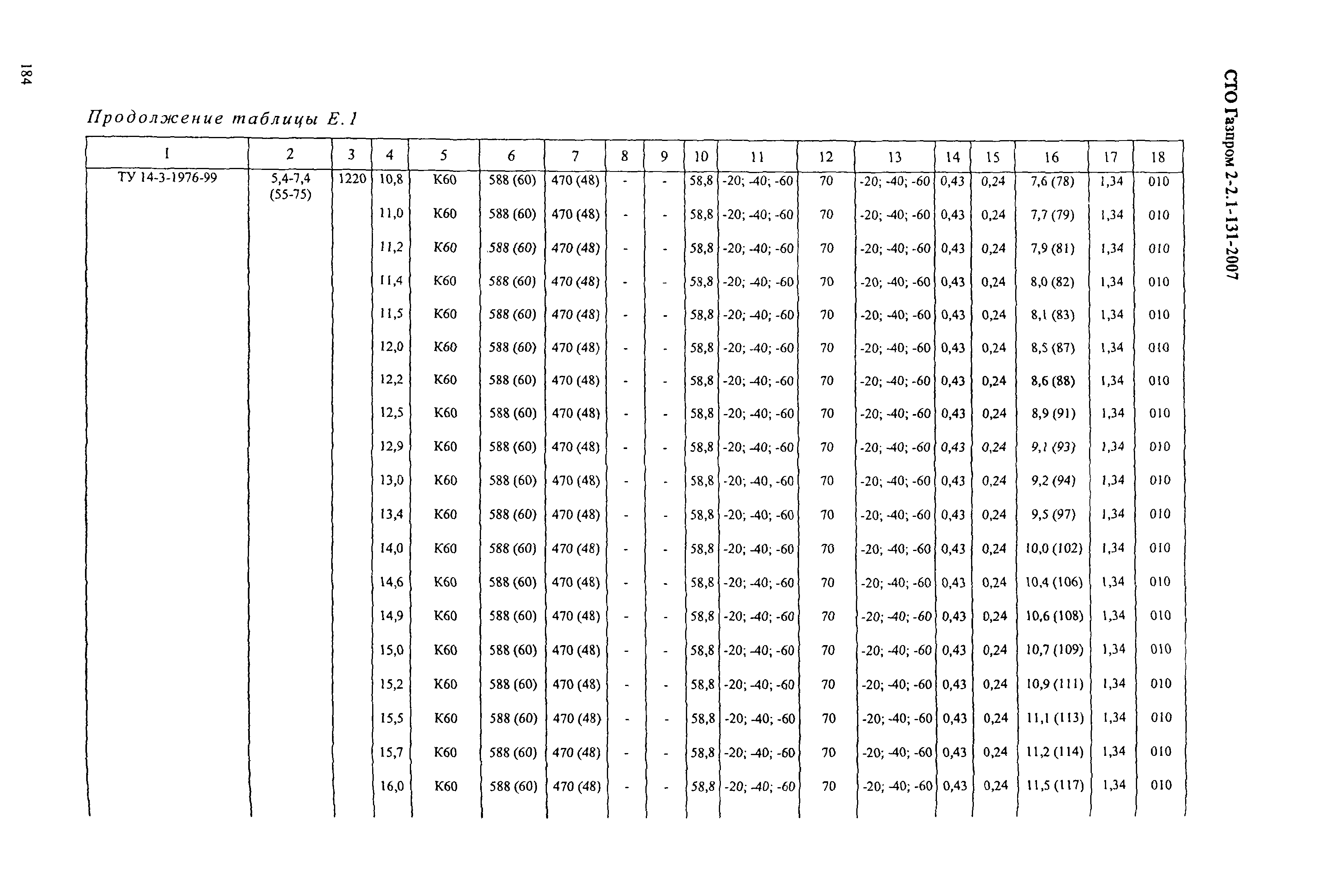 184

СТО Газпром 2-2.1-131-2007

Продолжение таблицы Е.1

| 1 | 2 | 3 | 4 | 5 | 6 | 7 | 8 | 9 | 10 | 11 | 12 | 13 | 14 | 15 | 16 | 17 | 18 |
|---|---|---|---|---|---|---|---|---|---|---|---|---|---|---|---|---|---|
| ТУ 14-3-1976-99 | 5,4-7,4 (55-75) | 1220 | 10,8 | К60 | 588 (60) | 470 (48) | - | - | 58,8 | -20; -40; -60 | 70 | -20; -40; -60 | 0,43 | 0,24 | 7,6 (78) | 1,34 | 010 |
| | | | 11,0 | К60 | 588 (60) | 470 (48) | - | - | 58,8 | -20; -40; -60 | 70 | -20; -40; -60 | 0,43 | 0,24 | 7,7 (79) | 1,34 | 010 |
| | | | 11,2 | К60 | 588 (60) | 470 (48) | - | - | 58,8 | -20; -40; -60 | 70 | -20; -40; -60 | 0,43 | 0,24 | 7,9 (81) | 1,34 | 010 |
| | | | 11,4 | К60 | 588 (60) | 470 (48) | - | - | 58,8 | -20; -40; -60 | 70 | -20; -40; -60 | 0,43 | 0,24 | 8,0 (82) | 1,34 | 010 |
| | | | 11,5 | К60 | 588 (60) | 470 (48) | - | - | 58,8 | -20; -40; -60 | 70 | -20; -40; -60 | 0,43 | 0,24 | 8,1 (83) | 1,34 | 010 |
| | | | 12,0 | К60 | 588 (60) | 470 (48) | - | - | 58,8 | -20; -40; -60 | 70 | -20; -40; -60 | 0,43 | 0,24 | 8,5 (87) | 1,34 | 010 |
| | | | 12,2 | К60 | 588 (60) | 470 (48) | - | - | 58,8 | -20; -40; -60 | 70 | -20; -40; -60 | 0,43 | 0,24 | 8,6 (88) | 1,34 | 010 |
| | | | 12,5 | К60 | 588 (60) | 470 (48) | - | - | 58,8 | -20; -40; -60 | 70 | -20; -40; -60 | 0,43 | 0,24 | 8,9 (91) | 1,34 | 010 |
| | | | 12,9 | К60 | 588 (60) | 470 (48) | - | - | 58,8 | -20; -40; -60 | 70 | -20; -40; -60 | 0,43 | 0,24 | 9,1 (93) | 1,34 | 010 |
| | | | 13,0 | К60 | 588 (60) | 470 (48) | - | - | 58,8 | -20; -40, -60 | 70 | -20; -40; -60 | 0,43 | 0,24 | 9,2 (94) | 1,34 | 010 |
| | | | 13,4 | К60 | 588 (60) | 470 (48) | - | - | 58,8 | -20; -40; -60 | 70 | -20; -40; -60 | 0,43 | 0,24 | 9,5 (97) | 1,34 | 010 |
| | | | 14,0 | К60 | 588 (60) | 470 (48) | - | - | 58,8 | -20; -40; -60 | 70 | -20; -40; -60 | 0,43 | 0,24 | 10,0 (102) | 1,34 | 010 |
| | | | 14,6 | К60 | 588 (60) | 470 (48) | - | - | 58,8 | -20; -40; -60 | 70 | -20; -40; -60 | 0,43 | 0,24 | 10,4 (106) | 1,34 | 010 |
| | | | 14,9 | К60 | 588 (60) | 470 (48) | - | - | 58,8 | -20; -40; -60 | 70 | -20; -40; -60 | 0,43 | 0,24 | 10,6 (108) | 1,34 | 010 |
| | | | 15,0 | К60 | 588 (60) | 470 (48) | - | - | 58,8 | -20; -40; -60 | 70 | -20; -40; -60 | 0,43 | 0,24 | 10,7 (109) | 1,34 | 010 |
| | | | 15,2 | К60 | 588 (60) | 470 (48) | - | - | 58,8 | -20; -40; -60 | 70 | -20; -40; -60 | 0,43 | 0,24 | 10,9 (111) | 1,34 | 010 |
| | | | 15,5 | К60 | 588 (60) | 470 (48) | - | - | 58,8 | -20; -40; -60 | 70 | -20; -40; -60 | 0,43 | 0,24 | 11,1 (113) | 1,34 | 010 |
| | | | 15,7 | К60 | 588 (60) | 470 (48) | - | - | 58,8 | -20; -40; -60 | 70 | -20; -40; -60 | 0,43 | 0,24 | 11,2 (114) | 1,34 | 010 |
| | | | 16,0 | К60 | 588 (60) | 470 (48) | - | - | 58,8 | -20; -40; -60 | 70 | -20; -40; -60 | 0,43 | 0,24 | 11,5 (117) | 1,34 | 010 |